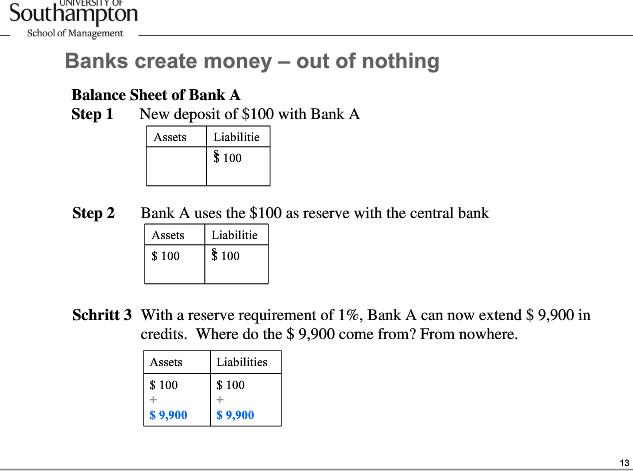 UNIVERSITY OF
Southampton
School of Management

Banks create money – out of nothing

Balance Sheet of Bank A
Step 1 New deposit of \$100 with Bank A

| Assets | Liabilitie |
|---|---|
| | \$ 100 |

Step 2 Bank A uses the \$100 as reserve with the central bank

| Assets | Liabilitie |
|---|---|
| \$ 100 | \$ 100 |

Schritt 3 With a reserve requirement of 1%, Bank A can now extend \$ 9,900 in credits. Where do the \$ 9,900 come from? From nowhere.

| Assets | Liabilities |
|---|---|
| \$ 100 + \$ 9,900 | \$ 100 + \$ 9,900 |

13